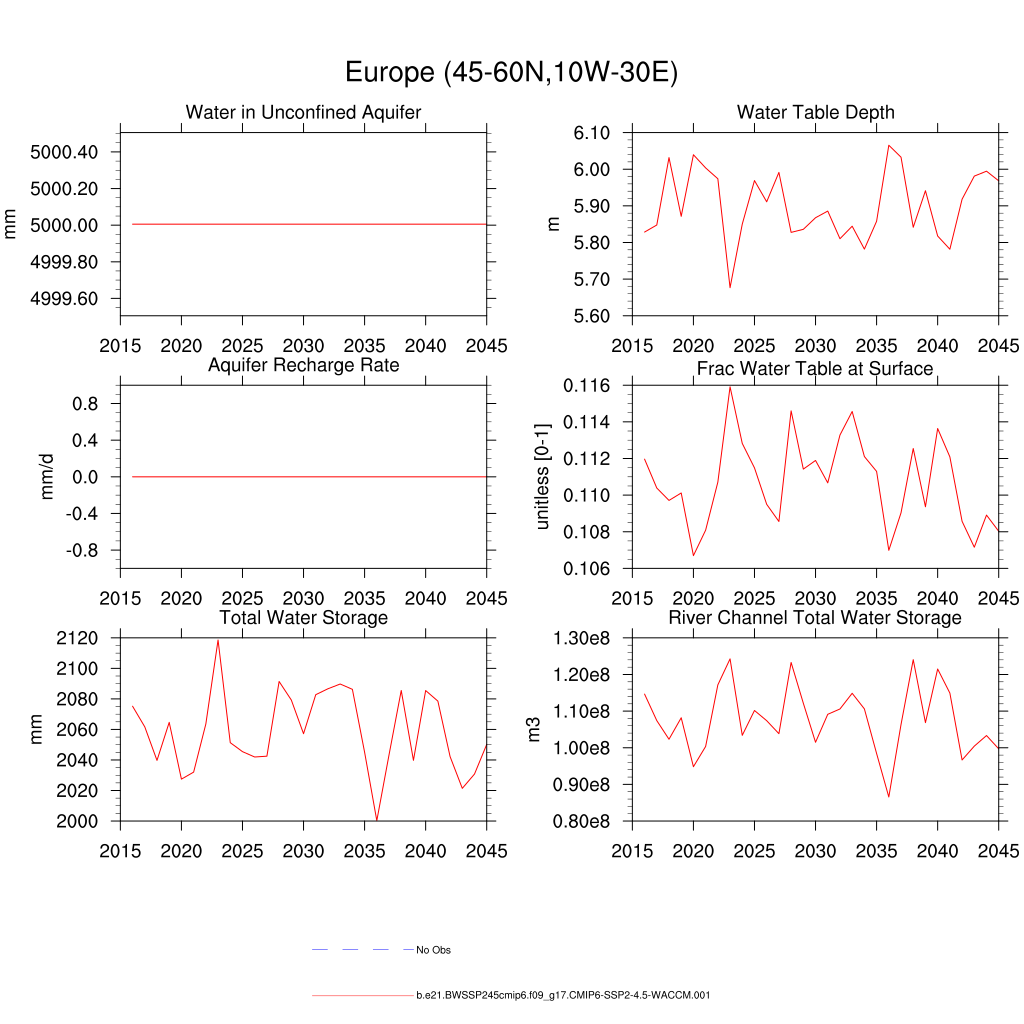 Europe (45-60N,10W-30E)

Water in Unconfined Aquifer

mm

5000.40
5000.20
5000.00
4999.80
4999.60

2015 2020 2025 2030 2035 2040 2045

Water Table Depth

m

6.10
6.00
5.90
5.80
5.70
5.60

2015 2020 2025 2030 2035 2040 2045

Aquifer Recharge Rate

mm/d

0.8
0.4
0.0
-0.4
-0.8

2015 2020 2025 2030 2035 2040 2045

Frac Water Table at Surface

unitless [0-1]

0.116
0.114
0.112
0.110
0.108
0.106

2015 2020 2025 2030 2035 2040 2045

Total Water Storage

mm

2120
2100
2080
2060
2040
2020
2000

2015 2020 2025 2030 2035 2040 2045

River Channel Total Water Storage

m3

1.30e8
1.20e8
1.10e8
1.00e8
0.90e8
0.80e8

2015 2020 2025 2030 2035 2040 2045

No Obs

b.e21.BWSSP245cmip6.f09_g17.CMIP6-SSP2-4.5-WACCM.001